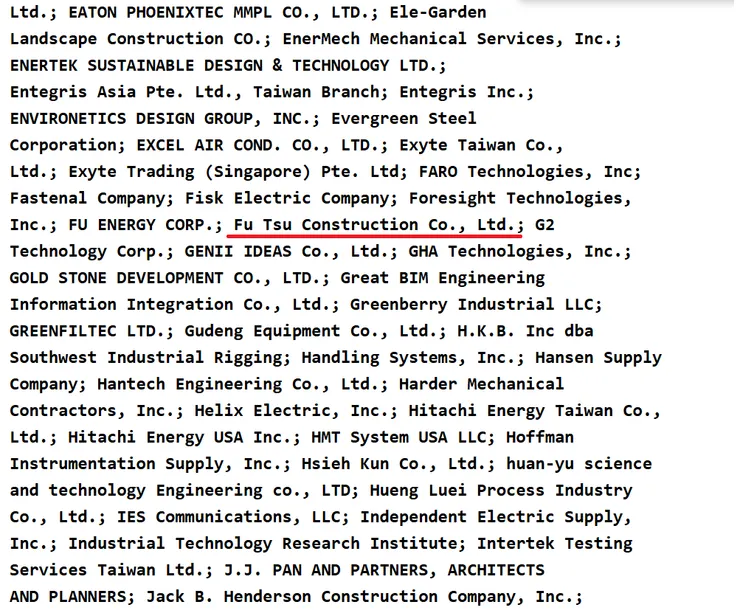 Ltd.; EATON PHOENIXTEC MMPL CO., LTD.; Ele-Garden Landscape Construction CO.; EnerMech Mechanical Services, Inc.; ENERTEK SUSTAINABLE DESIGN & TECHNOLOGY LTD.; Entegris Asia Pte. Ltd., Taiwan Branch; Entegris Inc.; ENVIRONETICS DESIGN GROUP, INC.; Evergreen Steel Corporation; EXCEL AIR COND. CO., LTD.; Exyte Taiwan Co., Ltd.; Exyte Trading (Singapore) Pte. Ltd; FARO Technologies, Inc; Fastenal Company; Fisk Electric Company; Foresight Technologies, Inc.; FU ENERGY CORP.; Fu Tsu Construction Co., Ltd.; G2 Technology Corp.; GENII IDEAS Co., Ltd.; GHA Technologies, Inc.; GOLD STONE DEVELOPMENT CO., LTD.; Great BIM Engineering Information Integration Co., Ltd.; Greenberry Industrial LLC; GREENFILTEC LTD.; Gudeng Equipment Co., Ltd.; H.K.B. Inc dba Southwest Industrial Rigging; Handling Systems, Inc.; Hansen Supply Company; Hantech Engineering Co., Ltd.; Harder Mechanical Contractors, Inc.; Helix Electric, Inc.; Hitachi Energy Taiwan Co., Ltd.; Hitachi Energy USA Inc.; HMT System USA LLC; Hoffman Instrumentation Supply, Inc.; Hsieh Kun Co., Ltd.; huan-yu science and technology Engineering co., LTD; Hueng Luei Process Industry Co., Ltd.; IES Communications, LLC; Independent Electric Supply, Inc.; Industrial Technology Research Institute; Intertek Testing Services Taiwan Ltd.; J.J. PAN AND PARTNERS, ARCHITECTS AND PLANNERS; Jack B. Henderson Construction Company, Inc.;